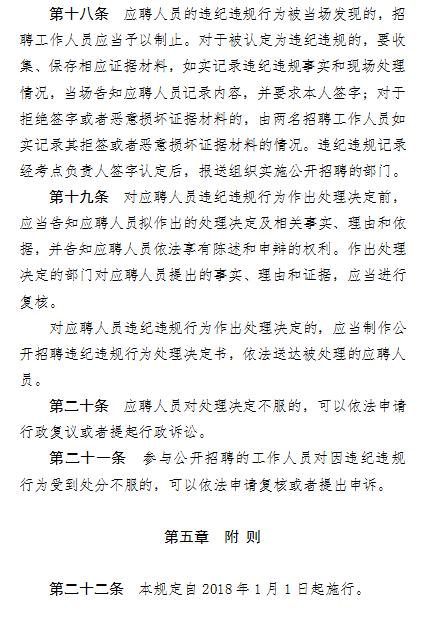 第十八条　应聘人员的违纪违规行为被当场发现的，招聘工作人员应当予以制止。对于被认定为违纪违规的，要收集、保存相应证据材料，如实记录违纪违规事实和现场处理情况，当场告知应聘人员记录内容，并要求本人签字；对于拒绝签字或者恶意损坏证据材料的，由两名招聘工作人员如实记录其拒签或者恶意损坏证据材料的情况。违纪违规记录经考点负责人签字认定后，报送组织实施公开招聘的部门。

第十九条　对应聘人员违纪违规行为作出处理决定前，应当告知应聘人员拟作出的处理决定及相关事实、理由和依据，并告知应聘人员依法享有陈述和申辩的权利。作出处理决定的部门对应聘人员提出的事实、理由和证据，应当进行复核。

对应聘人员违纪违规行为作出处理决定的，应当制作公开招聘违纪违规行为处理决定书，依法送达被处理的应聘人员。

第二十条　应聘人员对处理决定不服的，可以依法申请行政复议或者提起行政诉讼。

第二十一条　参与公开招聘的工作人员对因违纪违规行为受到处分不服的，可以依法申请复核或者提出申诉。

第五章　附 则

第二十二条　本规定自 2018 年 1 月 1 日起施行。